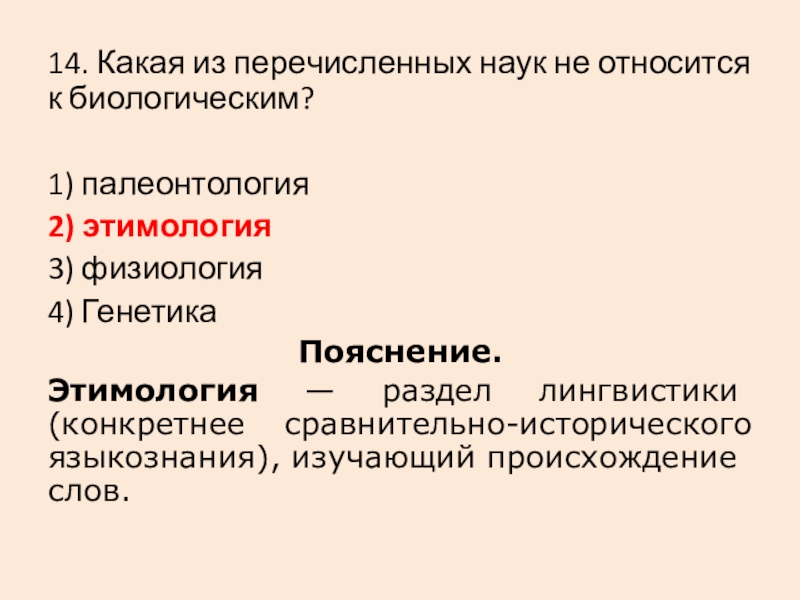 14. Какая из перечисленных наук не относится к биологическим?

1) палеонтология
2) этимология
3) физиология
4) Генетика

Пояснение.

Этимология — раздел лингвистики (конкретнее сравнительно-исторического языкознания), изучающий происхождение слов.